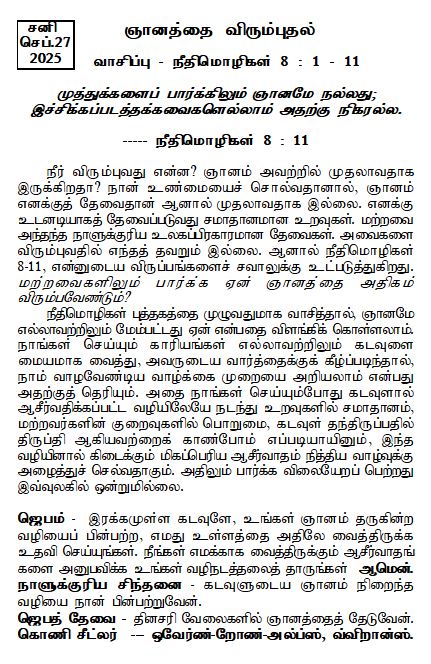 சனி
செப்.27
2025

ஞானத்தை விரும்புதல்

வாசிப்பு - நீதிமொழிகள் 8 : 1 - 11

முத்துக்களைப் பார்க்கிலும் ஞானமே நல்லது; இச்சிக்கப்படத்தக்கவைகளெல்லாம் அதற்கு நிகரல்ல.

----- நீதிமொழிகள் 8 : 11

நீர் விரும்புவது என்ன? ஞானம் அவற்றில் முதலாவதாக இருக்கிறதா? நான் உண்மையைச் சொல்வதானால், ஞானம் எனக்குத் தேவைதான் ஆனால் முதலாவதாக இல்லை. எனக்கு உடனடியாகத் தேவைப்படுவது சமாதானமான உறவுகள். மற்றவை அந்தந்த நாளுக்குரிய உலகப்பிரகாரமான தேவைகள். அவைகளை விரும்புவதில் எந்தத் தவறும் இல்லை. ஆனால் நீதிமொழிகள் 8-11, என்னுடைய விருப்பங்களைச் சவாலுக்கு உட்படுத்துகிறது. மற்றவைகளிலும் பார்க்க ஏன் ஞானத்தை அதிகம் விரும்பவேண்டும்?

நீதிமொழிகள் புத்தகத்தை முழுவதுமாக வாசித்தால், ஞானமே எல்லாவற்றிலும் மேம்பட்டது ஏன் என்பதை விளங்கிக் கொள்ளலாம். நாங்கள் செய்யும் காரியங்கள் எல்லாவற்றிலும் கடவுளை மையமாக வைத்து, அவருடைய வார்த்தைக்குக் கீழ்ப்படிந்தால், நாம் வாழவேண்டிய வாழ்க்கை முறையை அறியலாம் என்பது அதற்குத் தெரியும். அதை நாங்கள் செய்யும்போது கடவுளால் ஆசீர்வதிக்கப்பட்ட வழியிலேயே நடந்து உறவுகளில் சமாதானம், மற்றவர்களின் குறைவுகளில் பொறுமை, கடவுள் தந்திருப்பதில் திருப்தி ஆகியவற்றைக் காண்போம் எப்படியாயினும், இந்த வழியினால் கிடைக்கும் மிகப்பெரிய ஆசீர்வாதம் நித்திய வாழ்வுக்கு அழைத்துச் செல்வதாகும். அதிலும் பார்க்க விலையேறப் பெற்றது இவ்வுலகில் ஒன்றுமில்லை.

ஜெபம் - இரக்கமுள்ள கடவுளே, உங்கள் ஞானம் தருகின்ற வழியைப் பின்பற்ற, எமது உள்ளத்தை அதிலே வைத்திருக்க உதவி செய்யுங்கள். நீங்கள் எமக்காக வைத்திருக்கும் ஆசீர்வாதங்களை அனுபவிக்க உங்கள் வழிநடத்தலைத் தாருங்கள் ஆமென்.
நாளுக்குரிய சிந்தனை - கடவுளுடைய ஞானம் நிறைந்த வழியை நான் பின்பற்றுவேன்.
ஜெபத் தேவை - தினசரி வேலைகளில் ஞானத்தைத் தேடுவேன்.
கொணி சீட்லர் -- ஓவேர்ண்-றோண்-அல்ப்ஸ், வ்விறான்ஸ்.